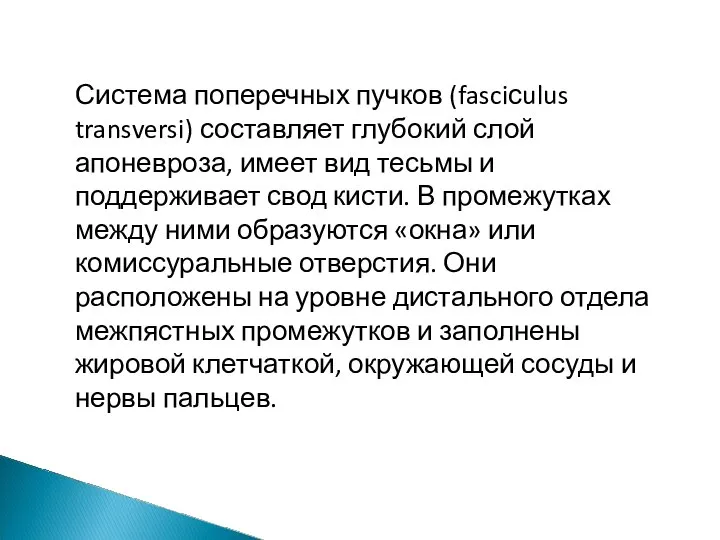 Система поперечных пучков (fasciculus transversi) составляет глубокий слой апоневроза, имеет вид тесьмы и поддерживает свод кисти. В промежутках между ними образуются «окна» или комиссуральные отверстия. Они расположены на уровне дистального отдела межпястных промежутков и заполнены жировой клетчаткой, окружающей сосуды и нервы пальцев.